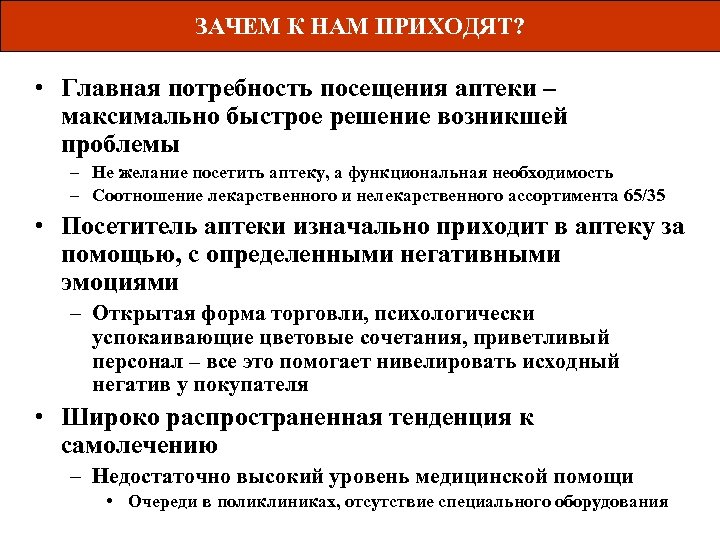 ЗАЧЕМ К НАМ ПРИХОДЯТ?

• Главная потребность посещения аптеки – максимально быстрое решение возникшей проблемы
– Не желание посетить аптеку, а функциональная необходимость
– Соотношение лекарственного и нелекарственного ассортимента 65/35

• Посетитель аптеки изначально приходит в аптеку за помощью, с определенными негативными эмоциями
– Открытая форма торговли, психологически успокаивающие цветовые сочетания, приветливый персонал – все это помогает нивелировать исходный негатив у покупателя

• Широко распространенная тенденция к самолечению
– Недостаточно высокий уровень медицинской помощи
• Очереди в поликлиниках, отсутствие специального оборудования